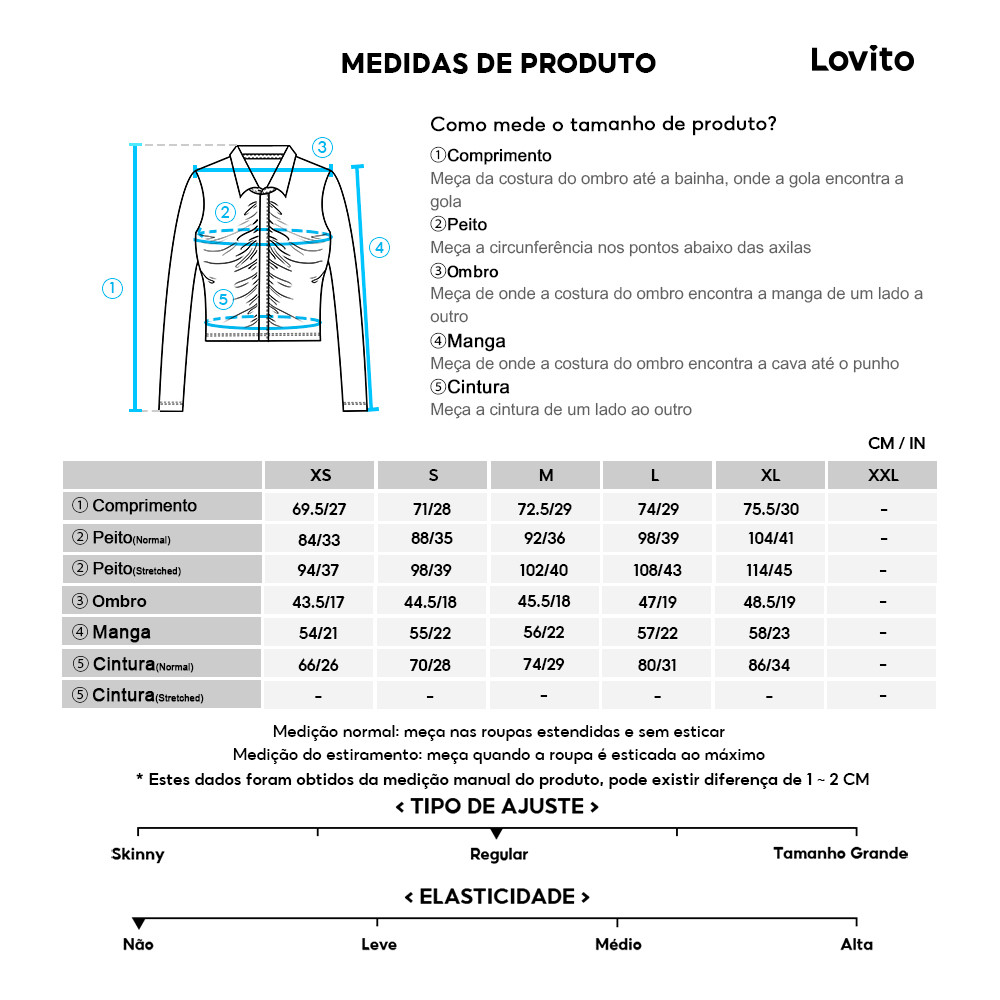 MEDIDAS DE PRODUTO

Lovito

③
②
④
①
⑤

Como mede o tamanho de produto?

①Comprimento
Meça da costura do ombro até a bainha, onde a gola encontra a gola
②Peito
Meça a circunferência nos pontos abaixo das axilas
③Ombro
Meça de onde a costura do ombro encontra a manga de um lado a outro
④Manga
Meça de onde a costura do ombro encontra a cava até o punho
⑤Cintura
Meça a cintura de um lado ao outro

CM / IN

| | XS | S | M | L | XL | XXL |
|---|---|---|---|---|---|---|
| ① Comprimento | 69.5/27 | 71/28 | 72.5/29 | 74/29 | 75.5/30 | - |
| ② Peito(Normal) | 84/33 | 88/35 | 92/36 | 98/39 | 104/41 | - |
| ② Peito(Stretched) | 94/37 | 98/39 | 102/40 | 108/43 | 114/45 | - |
| ③ Ombro | 43.5/17 | 44.5/18 | 45.5/18 | 47/19 | 48.5/19 | - |
| ④ Manga | 54/21 | 55/22 | 56/22 | 57/22 | 58/23 | - |
| ⑤ Cintura(Normal) | 66/26 | 70/28 | 74/29 | 80/31 | 86/34 | - |
| ⑤ Cintura(Stretched) | - | - | - | - | - | - |

Medição normal: meça nas roupas estendidas e sem esticar
Medição do estiramento: meça quando a roupa é esticada ao máximo
* Estes dados foram obtidos da medição manual do produto, pode existir diferença de 1 ~ 2 CM

< TIPO DE AJUSTE >
Skinny Regular Tamanho Grande

< ELASTICIDADE >
Não Leve Médio Alta